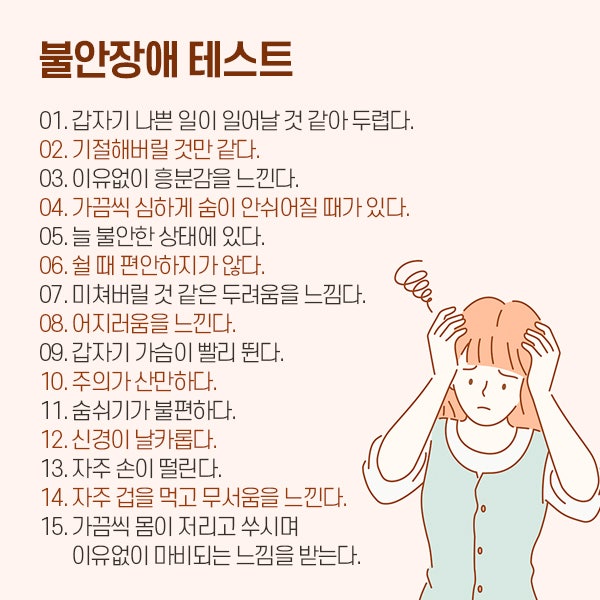 불안장애 테스트

01. 갑자기 나쁜 일이 일어날 것 같아 두렵다.
02. 기절해버릴 것만 같다.
03. 이유없이 흥분감을 느낀다.
04. 가끔씩 심하게 숨이 안쉬어질 때가 있다.
05. 늘 불안한 상태에 있다.
06. 쉴 때 편안하지가 않다.
07. 미쳐버릴 것 같은 두려움을 느낌다.
08. 어지러움을 느낀다.
09. 갑자기 가슴이 빨리 뛴다.
10. 주의가 산만하다.
11. 숨쉬기가 불편하다.
12. 신경이 날카롭다.
13. 자주 손이 떨린다.
14. 자주 겁을 먹고 무서움을 느낀다.
15. 가끔씩 몸이 저리고 쑤시며 이유없이 마비되는 느낌을 받는다.